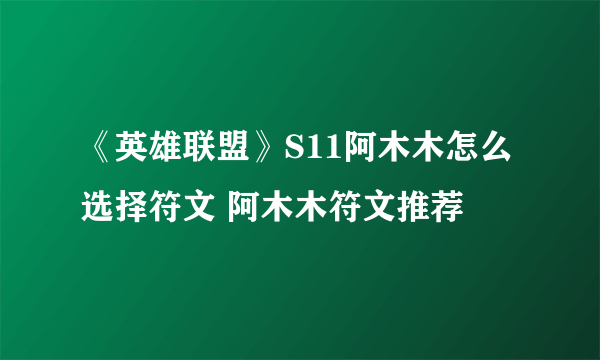 《英雄联盟》S11阿木木怎么选择符文 阿木木符文推荐